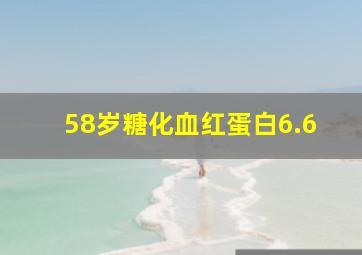 58岁糖化血红蛋白6.6